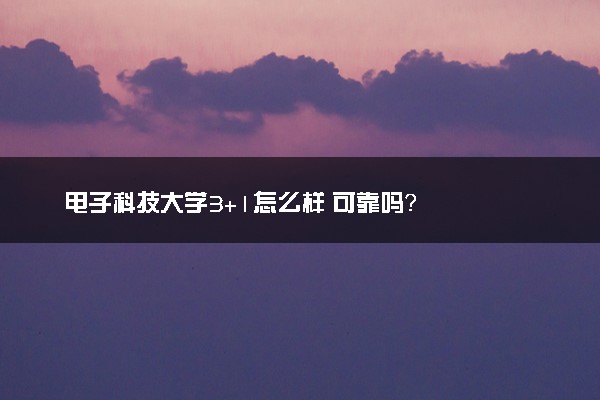 电子科技大学3+1怎么样 可靠吗?